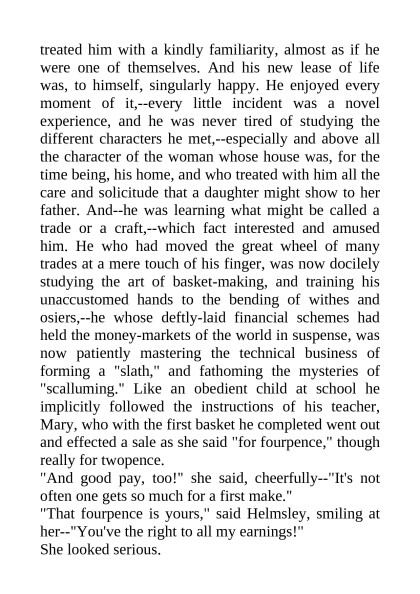 treated him with a kindly familiarity, almost as if he were one of themselves. And his new lease of life was, to himself, singularly happy. He enjoyed every moment of it,--every little incident was a novel experience, and he was never tired of studying the different characters he met,--especially and above all the character of the woman whose house was, for the time being, his home, and who treated with him all the care and solicitude that a daughter might show to her father. And--he was learning what might be called a trade or a craft,--which fact interested and amused him. He who had moved the great wheel of many trades at a mere touch of his finger, was now docilely studying the art of basket-making, and training his unaccustomed hands to the bending of withes and osiers,--he whose deftly-laid financial schemes had held the money-markets of the world in suspense, was now patiently mastering the technical business of forming a "slath," and fathoming the mysteries of "scalluming." Like an obedient child at school he implicitly followed the instructions of his teacher, Mary, who with the first basket he completed went out and effected a sale as she said "for fourpence," though really for twopence.
"And good pay, too!" she said, cheerfully--"It's not often one gets so much for a first make."
"That fourpence is yours," said Helmsley, smiling at her--"You've the right to all my earnings!"
She looked serious.